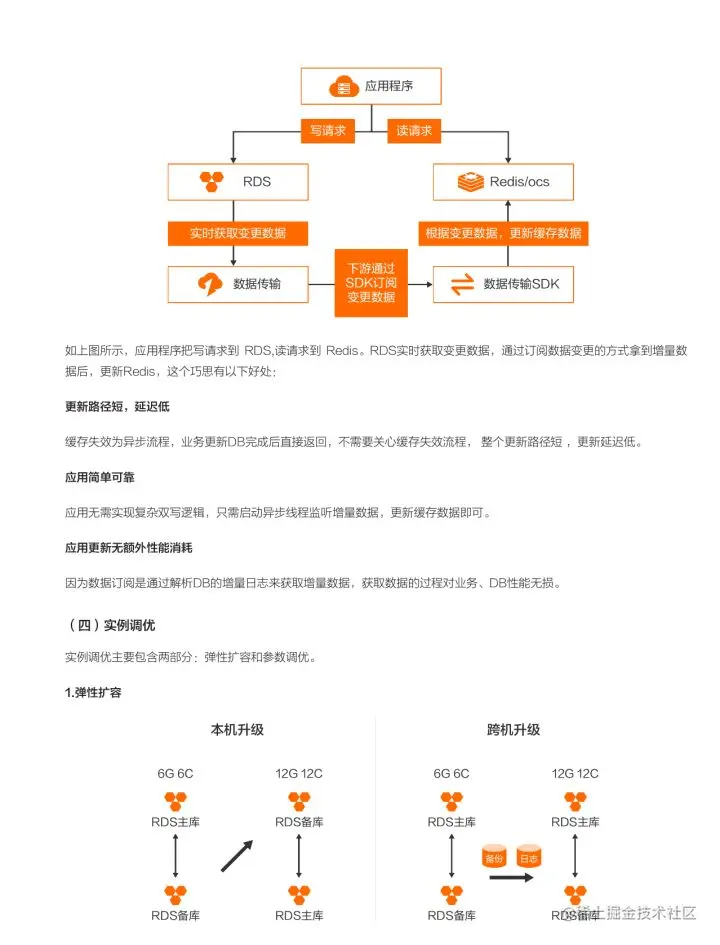 应用程序

写请求

读请求

RDS

Redis/ocs

实时获取变更数据

根据变更数据，更新缓存数据

数据传输

下游通过SDK订阅变更数据

数据传输SDK

如上图所示，应用程序把写请求到 RDS,读请求到 Redis。RDS实时获取变更数据，通过订阅数据变更的方式拿到增量数据后，更新Redis，这个巧思有以下好处：

更新路径短，延迟低

缓存失效为异步流程，业务更新DB完成后直接返回，不需要关心缓存失效流程， 整个更新路径短 ，更新延迟低。

应用简单可靠

应用无需实现复杂双写逻辑，只需启动异步线程监听增量数据，更新缓存数据即可。

应用更新无额外性能消耗

因为数据订阅是通过解析DB的增量日志来获取增量数据，获取数据的过程对业务、DB性能无损。

（四）实例调优

实例调优主要包含两部分：弹性扩容和参数调优。

1.弹性扩容

本机升级

6G 6C

RDS主库

RDS备库

12G 12C

RDS备库

RDS主库

跨机升级

6G 6C

RDS主库

RDS备库

备份

日志

12G 12C

RDS主库

RDS备库

@稀土掘金技术社区